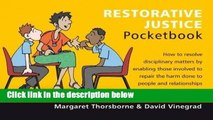 RESTORATIVE JUSTICE Pocketbook

How to resolve disciplinary matters by enabling those involved to repair the harm done to people and relationships

Click link in the description below

Margaret Thorsborne & David Vinegrad